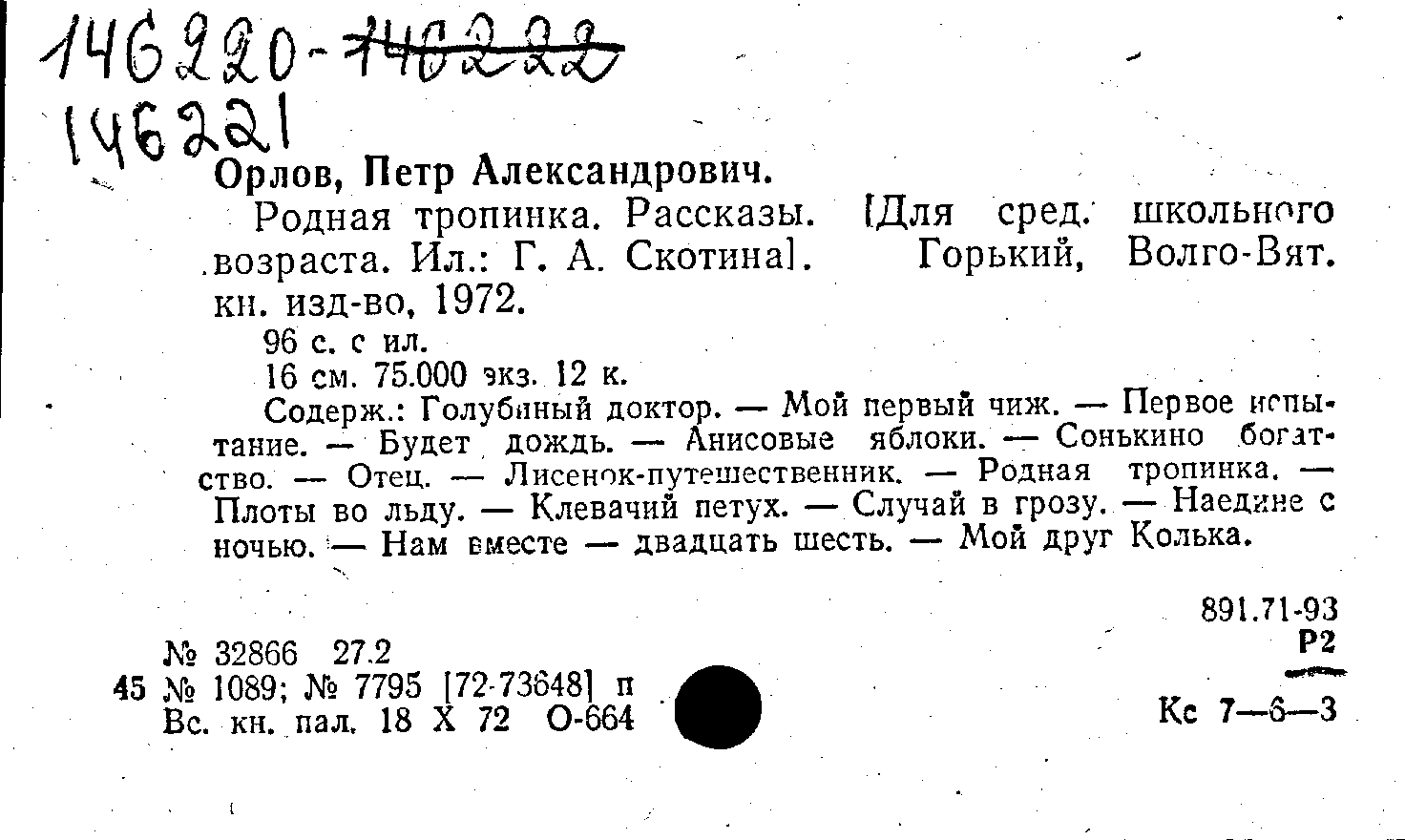 146220-146222
146221

Орлов, Петр Александрович.

Родная тропинка. Рассказы. [Для сред. школьного возраста. Ил.: Г. А. Скотина]. Горький, Волго-Вят. кн. изд-во, 1972.

96 с. с ил.

16 см. 75.000 экз. 12 к.

Содерж.: Голубиный доктор. — Мой первый чиж. — Первое испытание. — Будет дождь. — Анисовые яблоки. — Сонькино богатство. — Отец. — Лисенок-путешественник. — Родная тропинка. — Плоты во льду. — Клевачий петух. — Случай в грозу. — Наедине с ночью. — Нам вместе — двадцать шесть. — Мой друг Колька.

891.71-93
Р2

№ 32866 27.2
45 № 1089; № 7795 [72-73648] п
Вс. кн. пал. 18 X 72 О-664

Кс 7—6—3